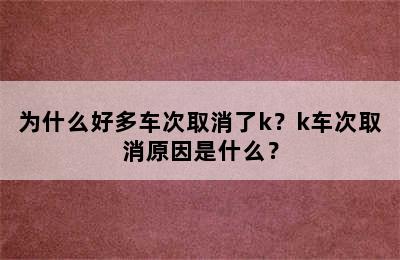 为什么好多车次取消了k？k车次取消原因是什么？